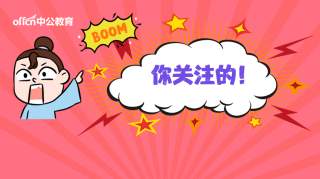 offcn中公教育

BOOM

你关注的！